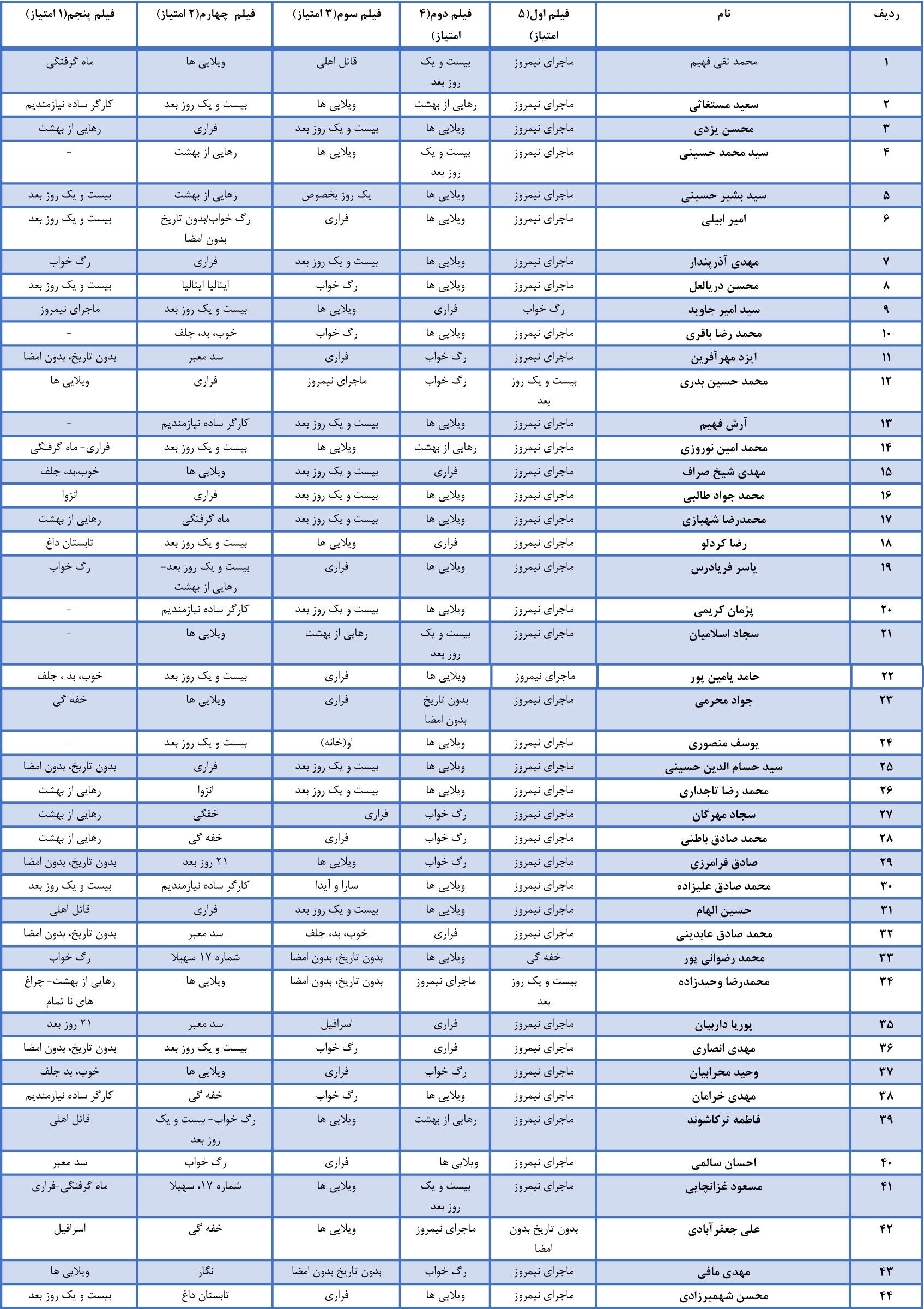 | ردیف | نام | فیلم اول(۵ امتیاز) | فیلم دوم(۴ امتیاز) | فیلم سوم(۳ امتیاز) | فیلم چهارم(۲ امتیاز) | فیلم پنجم(۱ امتیاز) |
|---|---|---|---|---|---|---|
| ۱ | محمد تقی فهیم | ماجرای نیمروز | بیست و یک روز بعد | قاتل اهلی | ویلایی ها | ماه گرفتگی |
| ۲ | سعید مستغاثی | ماجرای نیمروز | رهایی از بهشت | ویلایی ها | بیست و یک روز بعد | کارگر ساده نیازمندیم |
| ۳ | محسن یزدی | ماجرای نیمروز | ویلایی ها | بیست و یک روز بعد | فراری | رهایی از بهشت |
| ۴ | سید محمد حسینی | ماجرای نیمروز | بیست و یک روز بعد | ویلایی ها | رهایی از بهشت | - |
| ۵ | سید بشیر حسینی | ماجرای نیمروز | ویلایی ها | یک روز بخصوص | رهایی از بهشت | بیست و یک روز بعد |
| ۶ | امیر ابیلی | ماجرای نیمروز | ویلایی ها | فراری | رگ خواب/بدون تاریخ بدون امضا | بیست و یک روز بعد |
| ۷ | مهدی آذرپندار | ماجرای نیمروز | ویلایی ها | بیست و یک روز بعد | فراری | رگ خواب |
| ۸ | محسن دریالعل | ماجرای نیمروز | ویلایی ها | رگ خواب | ایتالیا ایتالیا | بیست و یک روز بعد |
| ۹ | سید امیر جاوید | رگ خواب | فراری | ویلایی ها | بیست و یک روز بعد | ماجرای نیمروز |
| ۱۰ | محمد رضا باقری | ماجرای نیمروز | ویلایی ها | رگ خواب | خوب، بد، جلف | - |
| ۱۱ | ایزد مهرآفرین | ماجرای نیمروز | رگ خواب | فراری | سد معبر | بدون تاریخ، بدون امضا |
| ۱۲ | محمد حسین بدری | بیست و یک روز بعد | رگ خواب | ماجرای نیمروز | فراری | ویلایی ها |
| ۱۳ | آرش فهیم | ماجرای نیمروز | ویلایی ها | بیست و یک روز بعد | کارگر ساده نیازمندیم | - |
| ۱۴ | محمد امین نوروزی | ماجرای نیمروز | رهایی از بهشت | ویلایی ها | بیست و یک روز بعد | فراری- ماه گرفتگی |
| ۱۵ | مهدی شیخ صراف | ماجرای نیمروز | فراری | بیست و یک روز بعد | ویلایی ها | خوب،بد، جلف |
| ۱۶ | محمد جواد طالبی | ماجرای نیمروز | ویلایی ها | بیست و یک روز بعد | فراری | انزوا |
| ۱۷ | محمدرضا شهبازی | ماجرای نیمروز | ویلایی ها | بیست و یک روز بعد | ماه گرفتگی | رهایی از بهشت |
| ۱۸ | رضا کردلو | ماجرای نیمروز | فراری | ویلایی ها | بیست و یک روز بعد | تابستان داغ |
| ۱۹ | یاسر فریادرس | ماجرای نیمروز | ویلایی ها | فراری | بیست و یک روز بعد- رهایی از بهشت | رگ خواب |
| ۲۰ | پژمان کریمی | ماجرای نیمروز | ویلایی ها | بیست و یک روز بعد | کارگر ساده نیازمندیم | - |
| ۲۱ | سجاد اسلامیان | ماجرای نیمروز | بیست و یک روز بعد | رهایی از بهشت | ویلایی ها | - |
| ۲۲ | حامد یامین پور | ماجرای نیمروز | ویلایی ها | فراری | بیست و یک روز بعد | خوب، بد ، جلف |
| ۲۳ | جواد محرمی | ماجرای نیمروز | بدون تاریخ بدون امضا | فراری | ویلایی ها | خفه گی |
| ۲۴ | یوسف منصوری | ماجرای نیمروز | ویلایی ها | او(خانه) | بیست و یک روز بعد | - |
| ۲۵ | سید حسام الدین حسینی | ماجرای نیمروز | ویلایی ها | بیست و یک روز بعد | فراری | بدون تاریخ، بدون امضا |
| ۲۶ | محمد رضا تاجداری | ماجرای نیمروز | ویلایی ها | بیست و یک روز بعد | انزوا | رهایی از بهشت |
| ۲۷ | سجاد مهرگان | ماجرای نیمروز | رگ خواب | فراری | خفگی | رهایی از بهشت |
| ۲۸ | محمد صادق باطنی | ماجرای نیمروز | رگ خواب | فراری | خفه گی | رهایی از بهشت |
| ۲۹ | صادق فرامرزی | ماجرای نیمروز | رگ خواب | ویلایی ها | ۲۱ روز بعد | بدون تاریخ، بدون امضا |
| ۳۰ | محمد صادق علیزاده | ماجرای نیمروز | ویلایی ها | سارا و آیدا | کارگر ساده نیازمندیم | بیست و یک روز بعد |
| ۳۱ | حسین الهام | ماجرای نیمروز | ویلایی ها | بیست و یک روز بعد | فراری | قاتل اهلی |
| ۳۲ | محمد صادق عابدینی | ماجرای نیمروز | فراری | خوب، بد، جلف | سد معبر | بدون تاریخ، بدون امضا |
| ۳۳ | محمد رضوانی پور | خفه گی | ویلایی ها | بدون تاریخ، بدون امضا | شماره ۱۷ سهیلا | رگ خواب |
| ۳۴ | محمدرضا وحیدزاده | بیست و یک روز بعد | ماجرای نیمروز | بدون تاریخ، بدون امضا | ویلایی ها | رهایی از بهشت- چراغ های نا تمام |
| ۳۵ | پوریا داربیان | ماجرای نیمروز | فراری | اسرافیل | سد معبر | ۲۱ روز بعد |
| ۳۶ | مهدی انصاری | ماجرای نیمروز | فراری | رگ خواب | بیست و یک روز بعد | بدون تاریخ، بدون امضا |
| ۳۷ | وحید محرابیان | ماجرای نیمروز | رگ خواب | فراری | ویلایی ها | خوب، بد جلف |
| ۳۸ | مهدی خرامان | ماجرای نیمروز | ویلایی ها | رگ خواب | خفه گی | کارگر ساده نیازمندیم |
| ۳۹ | فاطمه ترکاشوند | ماجرای نیمروز | رهایی از بهشت | ویلایی ها | رگ خواب- بیست و یک روز بعد | قاتل اهلی |
| ۴۰ | احسان سالمی | ماجرای نیمروز | ویلایی ها | فراری | رگ خواب | سد معبر |
| ۴۱ | مسعود غزانچایی | ماجرای نیمروز | بیست و یک روز بعد | ویلایی ها | شماره ۱۷، سهیلا | ماه گرفتگی-فراری |
| ۴۲ | علی جعفرآبادی | بدون تاریخ بدون امضا | ماجرای نیمروز | ویلایی ها | خفه گی | اسرافیل |
| ۴۳ | مهدی مافی | ماجرای نیمروز | رگ خواب | بدون تاریخ بدون امضا | نگار | ویلایی ها |
| ۴۴ | محسن شهمیرزادی | ماجرای نیمروز | ویلایی ها | فراری | تابستان داغ | بیست و یک روز بعد |